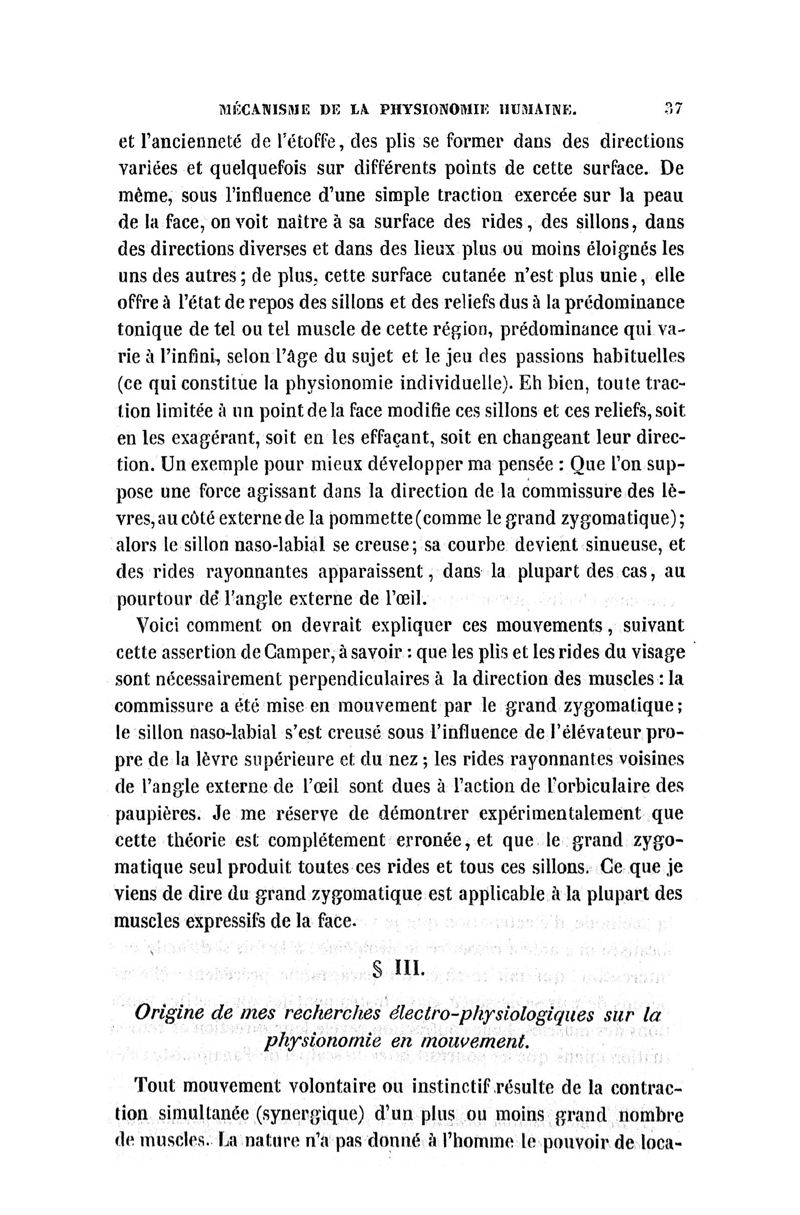 MÉCANISME DE LA PHYSIONOMIE HUMAINE. 37

et l'ancienneté de l'étoffe, des plis se former dans des directions variées et quelquefois sur différents points de cette surface. De même, sous l'influence d'une simple traction exercée sur la peau de la face, on voit naître à sa surface des rides, des sillons, dans des directions diverses et dans des lieux plus ou moins éloignés les uns des autres; de plus, cette surface cutanée n'est plus unie, elle offre à l'état de repos des sillons et des reliefs dus à la prédominance tonique de tel ou tel muscle de cette région, prédominance qui varie à l'infini, selon l'âge du sujet et le jeu des passions habituelles (ce qui constitue la physionomie individuelle). Eh bien, toute traction limitée à un point de la face modifie ces sillons et ces reliefs, soit en les exagérant, soit en les effaçant, soit en changeant leur direction. Un exemple pour mieux développer ma pensée : Que l'on suppose une force agissant dans la direction de la commissure des lèvres, au côté externe de la pommette (comme le grand zygomatique); alors le sillon naso-labial se creuse; sa courbe devient sinueuse, et des rides rayonnantes apparaissent, dans la plupart des cas, au pourtour de l'angle externe de l'œil.

Voici comment on devrait expliquer ces mouvements, suivant cette assertion de Camper, à savoir : que les plis et les rides du visage sont nécessairement perpendiculaires à la direction des muscles : la commissure a été mise en mouvement par le grand zygomatique; le sillon naso-labial s'est creusé sous l'influence de l'élévateur propre de la lèvre supérieure et du nez; les rides rayonnantes voisines de l'angle externe de l'œil sont dues à l'action de l'orbiculaire des paupières. Je me réserve de démontrer expérimentalement que cette théorie est complétement erronée, et que le grand zygomatique seul produit toutes ces rides et tous ces sillons. Ce que je viens de dire du grand zygomatique est applicable à la plupart des muscles expressifs de la face.

§ III.

Origine de mes recherches électro-physiologiques sur la physionomie en mouvement.

Tout mouvement volontaire ou instinctif résulte de la contraction simultanée (synergique) d'un plus ou moins grand nombre de muscles. La nature n'a pas donné à l'homme le pouvoir de loca-